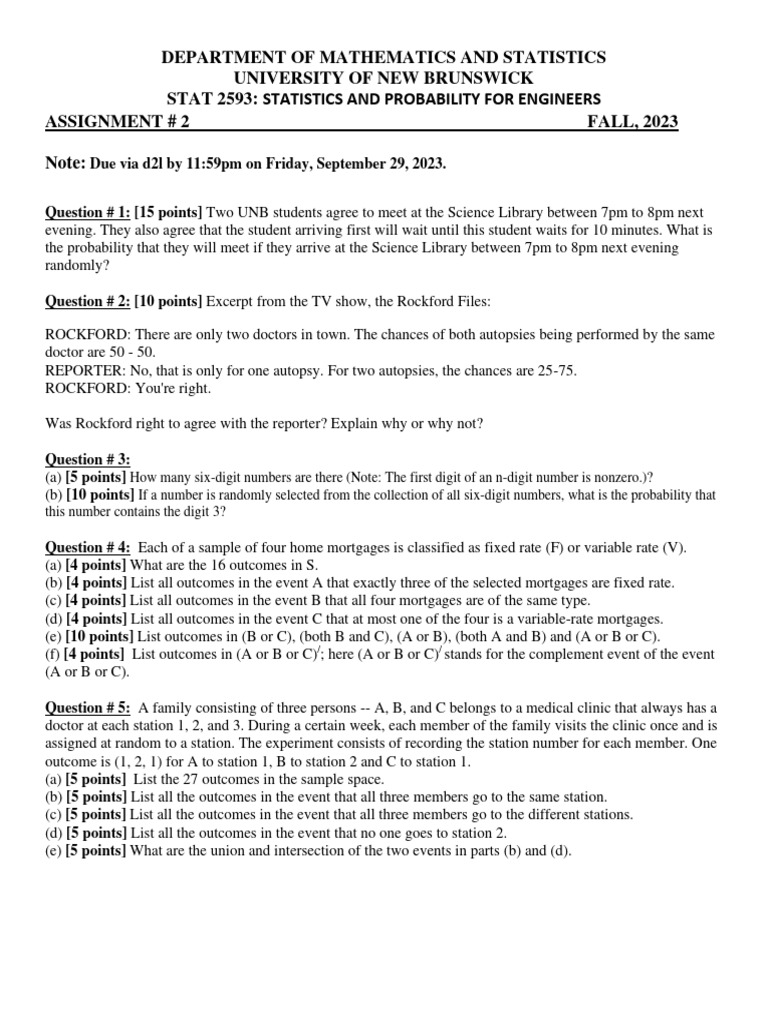 DEPARTMENT OF MATHEMATICS AND STATISTICS
UNIVERSITY OF NEW BRUNSWICK
STAT 2593: STATISTICS AND PROBABILITY FOR ENGINEERS
ASSIGNMENT # 2 FALL, 2023

Note: Due via d2l by 11:59pm on Friday, September 29, 2023.

Question # 1: [15 points] Two UNB students agree to meet at the Science Library between 7pm to 8pm next evening. They also agree that the student arriving first will wait until this student waits for 10 minutes. What is the probability that they will meet if they arrive at the Science Library between 7pm to 8pm next evening randomly?

Question # 2: [10 points] Excerpt from the TV show, the Rockford Files:

ROCKFORD: There are only two doctors in town. The chances of both autopsies being performed by the same doctor are 50 - 50.
REPORTER: No, that is only for one autopsy. For two autopsies, the chances are 25-75.
ROCKFORD: You're right.

Was Rockford right to agree with the reporter? Explain why or why not?

Question # 3:
(a) [5 points] How many six-digit numbers are there (Note: The first digit of an n-digit number is nonzero.)?
(b) [10 points] If a number is randomly selected from the collection of all six-digit numbers, what is the probability that this number contains the digit 3?

Question # 4: Each of a sample of four home mortgages is classified as fixed rate (F) or variable rate (V).
(a) [4 points] What are the 16 outcomes in S.
(b) [4 points] List all outcomes in the event A that exactly three of the selected mortgages are fixed rate.
(c) [4 points] List all outcomes in the event B that all four mortgages are of the same type.
(d) [4 points] List all outcomes in the event C that at most one of the four is a variable-rate mortgages.
(e) [10 points] List outcomes in (B or C), (both B and C), (A or B), (both A and B) and (A or B or C).
(f) [4 points] List outcomes in (A or B or C)$'$; here (A or B or C)$'$ stands for the complement event of the event (A or B or C).

Question # 5: A family consisting of three persons -- A, B, and C belongs to a medical clinic that always has a doctor at each station 1, 2, and 3. During a certain week, each member of the family visits the clinic once and is assigned at random to a station. The experiment consists of recording the station number for each member. One outcome is (1, 2, 1) for A to station 1, B to station 2 and C to station 1.
(a) [5 points] List the 27 outcomes in the sample space.
(b) [5 points] List all the outcomes in the event that all three members go to the same station.
(c) [5 points] List all the outcomes in the event that all three members go to the different stations.
(d) [5 points] List all the outcomes in the event that no one goes to station 2.
(e) [5 points] What are the union and intersection of the two events in parts (b) and (d).